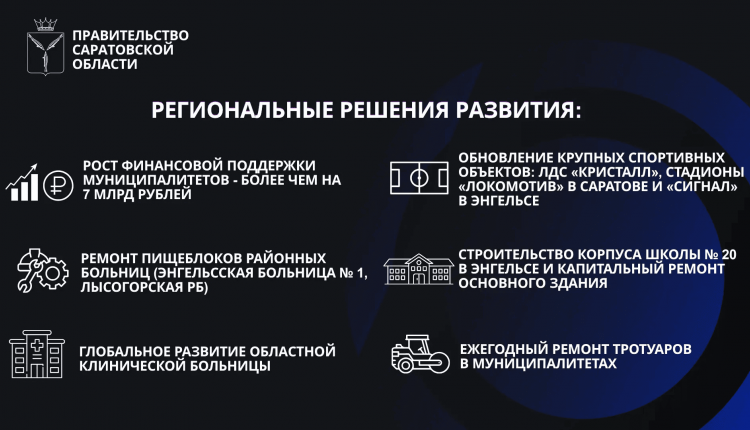 ПРАВИТЕЛЬСТВО
САРАТОВСКОЙ
ОБЛАСТИ

РЕГИОНАЛЬНЫЕ РЕШЕНИЯ РАЗВИТИЯ:

РОСТ ФИНАНСОВОЙ ПОДДЕРЖКИ МУНИЦИПАЛИТЕТОВ - БОЛЕЕ ЧЕМ НА 7 МЛРД РУБЛЕЙ

РЕМОНТ ПИЩЕБЛОКОВ РАЙОННЫХ БОЛЬНИЦ (ЭНГЕЛЬССКАЯ БОЛЬНИЦА № 1, ЛЫСОГОРСКАЯ РБ)

ГЛОБАЛЬНОЕ РАЗВИТИЕ ОБЛАСТНОЙ КЛИНИЧЕСКОЙ БОЛЬНИЦЫ

ОБНОВЛЕНИЕ КРУПНЫХ СПОРТИВНЫХ ОБЪЕКТОВ: ЛДС «КРИСТАЛЛ», СТАДИОНЫ «ЛОКОМОТИВ» В САРАТОВЕ И «СИГНАЛ» В ЭНГЕЛЬСЕ

СТРОИТЕЛЬСТВО КОРПУСА ШКОЛЫ № 20 В ЭНГЕЛЬСЕ И КАПИТАЛЬНЫЙ РЕМОНТ ОСНОВНОГО ЗДАНИЯ

ЕЖЕГОДНЫЙ РЕМОНТ ТРОТУАРОВ В МУНИЦИПАЛИТЕТАХ